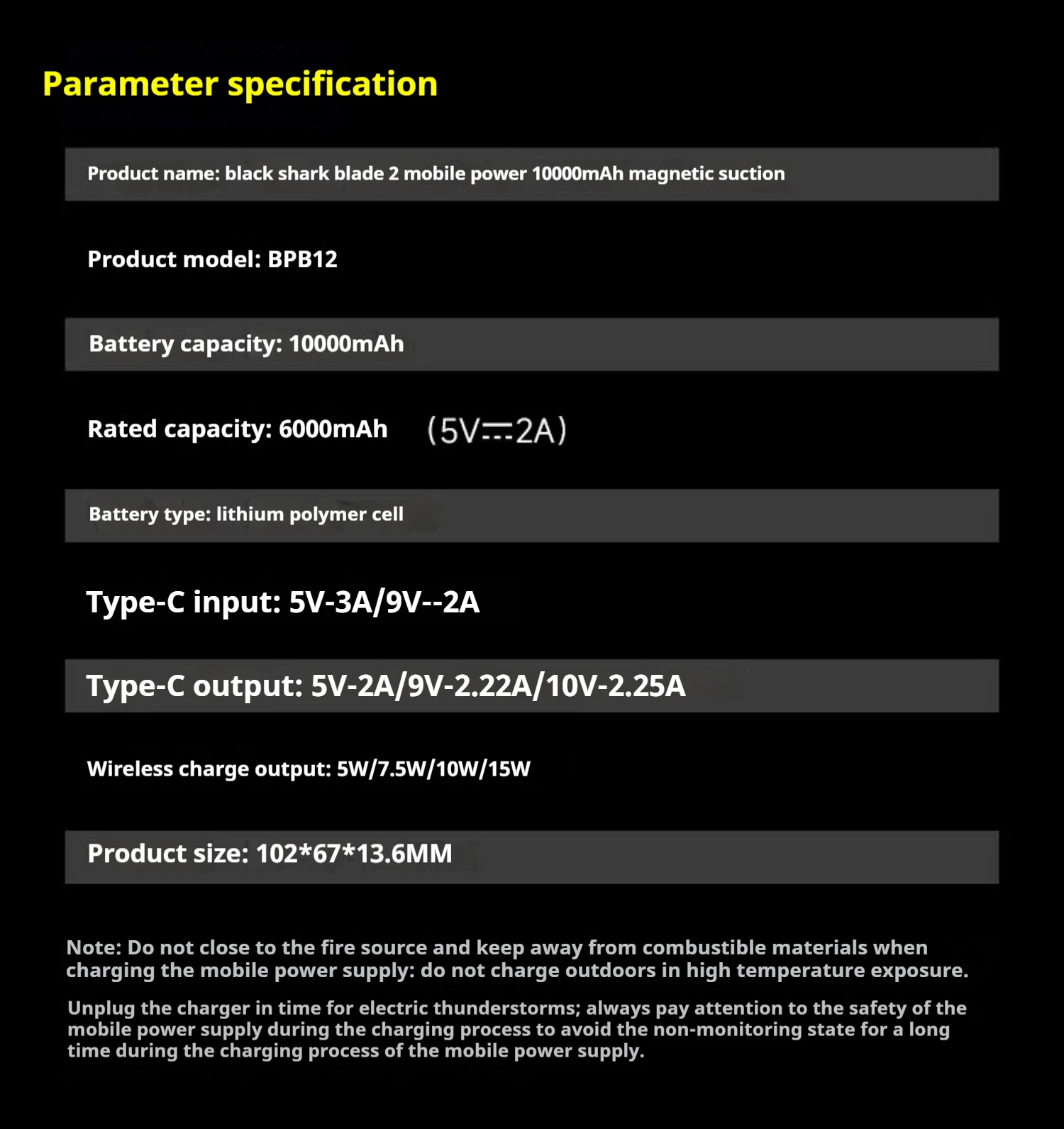 Parameter specification

Product name: black shark blade 2 mobile power 10000mAh magnetic suction

Product model: BPB12

Battery capacity: 10000mAh

Rated capacity: 6000mAh (5V⎓2A)

Battery type: lithium polymer cell

Type-C input: 5V-3A/9V--2A

Type-C output: 5V-2A/9V-2.22A/10V-2.25A

Wireless charge output: 5W/7.5W/10W/15W

Product size: 102*67*13.6MM

Note: Do not close to the fire source and keep away from combustible materials when charging the mobile power supply: do not charge outdoors in high temperature exposure.

Unplug the charger in time for electric thunderstorms; always pay attention to the safety of the mobile power supply during the charging process to avoid the non-monitoring state for a long time during the charging process of the mobile power supply.